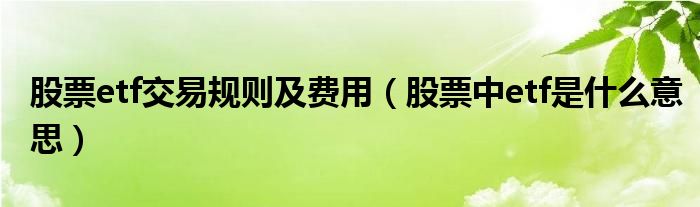 股票etf交易规则及费用（股票中etf是什么意思）